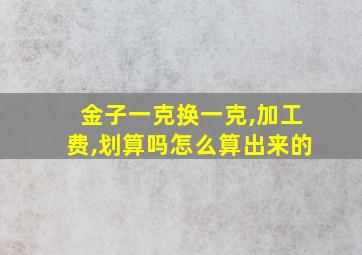 金子一克换一克,加工费,划算吗怎么算出来的